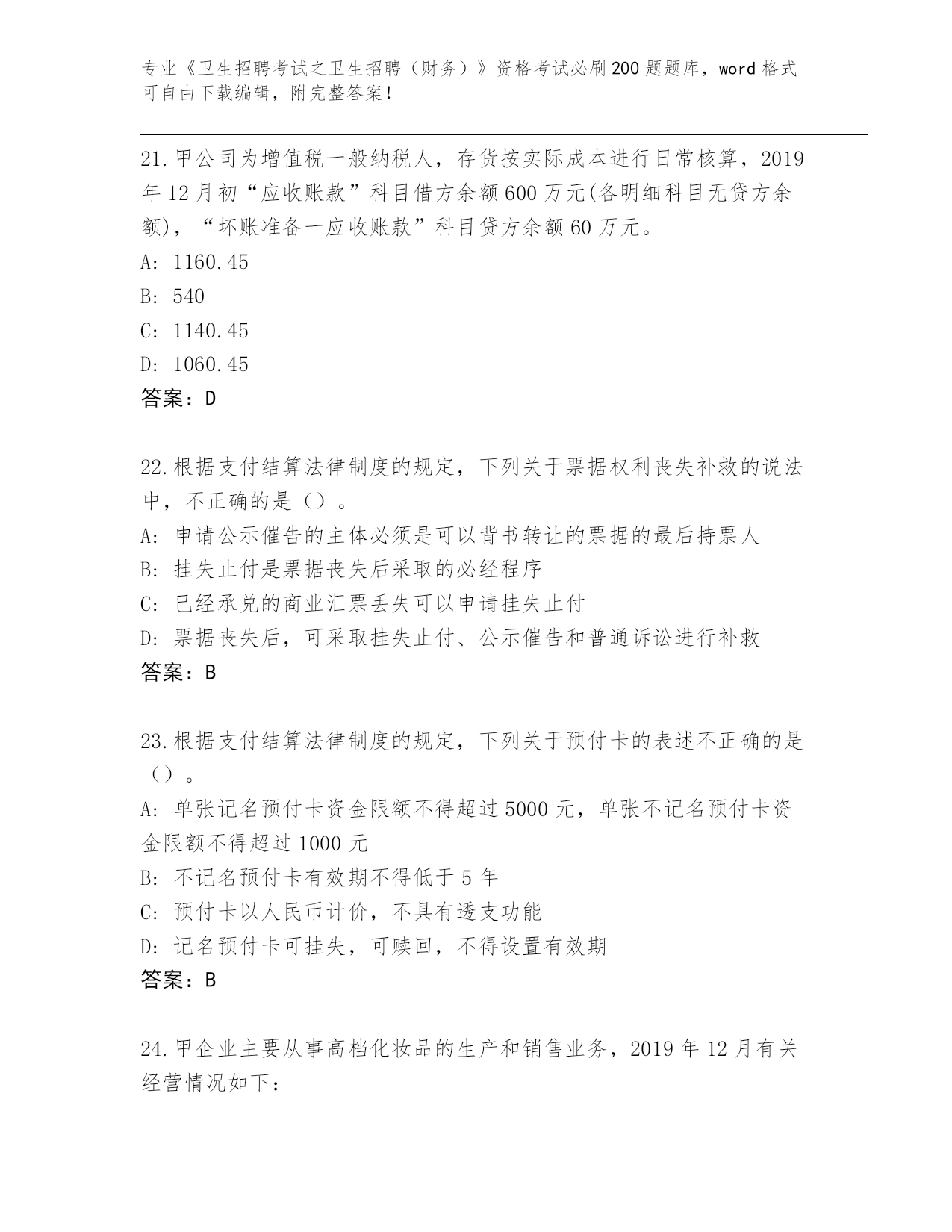 专业《卫生招聘考试之卫生招聘（财务）》资格考试必刷200题题库，word格式可自由下载编辑，附完整答案！

21.甲公司为增值税一般纳税人，存货按实际成本进行日常核算，2019年12月初“应收账款”科目借方余额600万元(各明细科目无贷方余额)，“坏账准备一应收账款”科目贷方余额60万元。
A: 1160.45
B: 540
C: 1140.45
D: 1060.45
答案：D

22.根据支付结算法律制度的规定，下列关于票据权利丧失补救的说法中，不正确的是（）。
A: 申请公示催告的主体必须是可以背书转让的票据的最后持票人
B: 挂失止付是票据丧失后采取的必经程序
C: 已经承兑的商业汇票丢失可以申请挂失止付
D: 票据丧失后，可采取挂失止付、公示催告和普通诉讼进行补救
答案：B

23.根据支付结算法律制度的规定，下列关于预付卡的表述不正确的是（）。
A: 单张记名预付卡资金限额不得超过5000元，单张不记名预付卡资金限额不得超过1000元
B: 不记名预付卡有效期不得低于5年
C: 预付卡以人民币计价，不具有透支功能
D: 记名预付卡可挂失，可赎回，不得设置有效期
答案：B

24.甲企业主要从事高档化妆品的生产和销售业务，2019年12月有关经营情况如下：